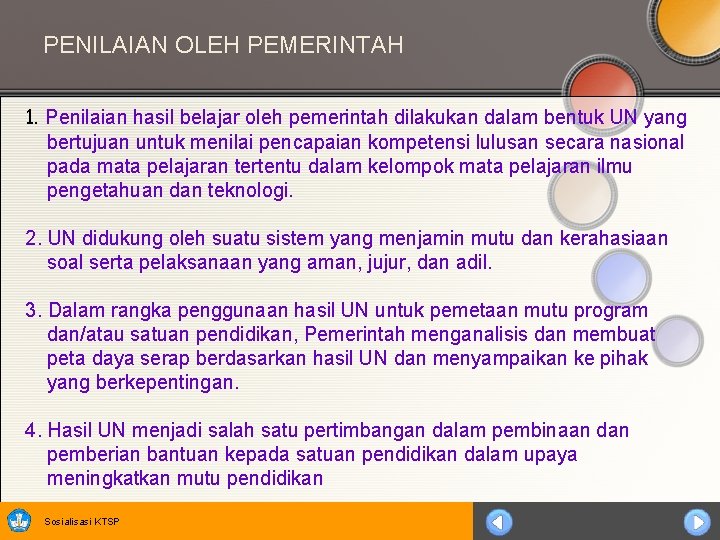 PENILAIAN OLEH PEMERINTAH

1. Penilaian hasil belajar oleh pemerintah dilakukan dalam bentuk UN yang bertujuan untuk menilai pencapaian kompetensi lulusan secara nasional pada mata pelajaran tertentu dalam kelompok mata pelajaran ilmu pengetahuan dan teknologi.

2. UN didukung oleh suatu sistem yang menjamin mutu dan kerahasiaan soal serta pelaksanaan yang aman, jujur, dan adil.

3. Dalam rangka penggunaan hasil UN untuk pemetaan mutu program dan/atau satuan pendidikan, Pemerintah menganalisis dan membuat peta daya serap berdasarkan hasil UN dan menyampaikan ke pihak yang berkepentingan.

4. Hasil UN menjadi salah satu pertimbangan dalam pembinaan dan pemberian bantuan kepada satuan pendidikan dalam upaya meningkatkan mutu pendidikan

Sosialisasi KTSP